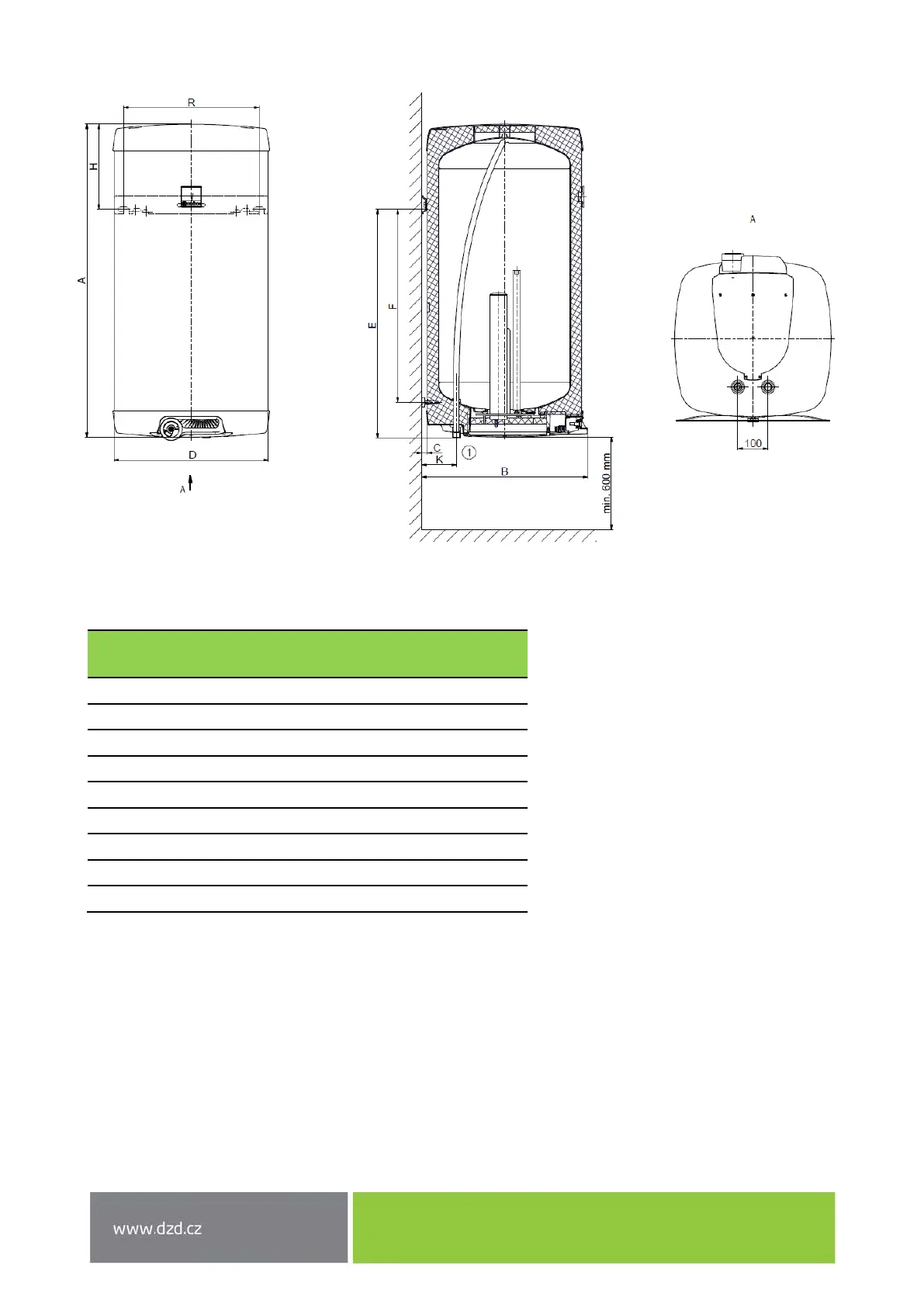 R
H
A
D
A
E
F
C
K
1
B
min. 600 mm
A
100

www.dzd.cz